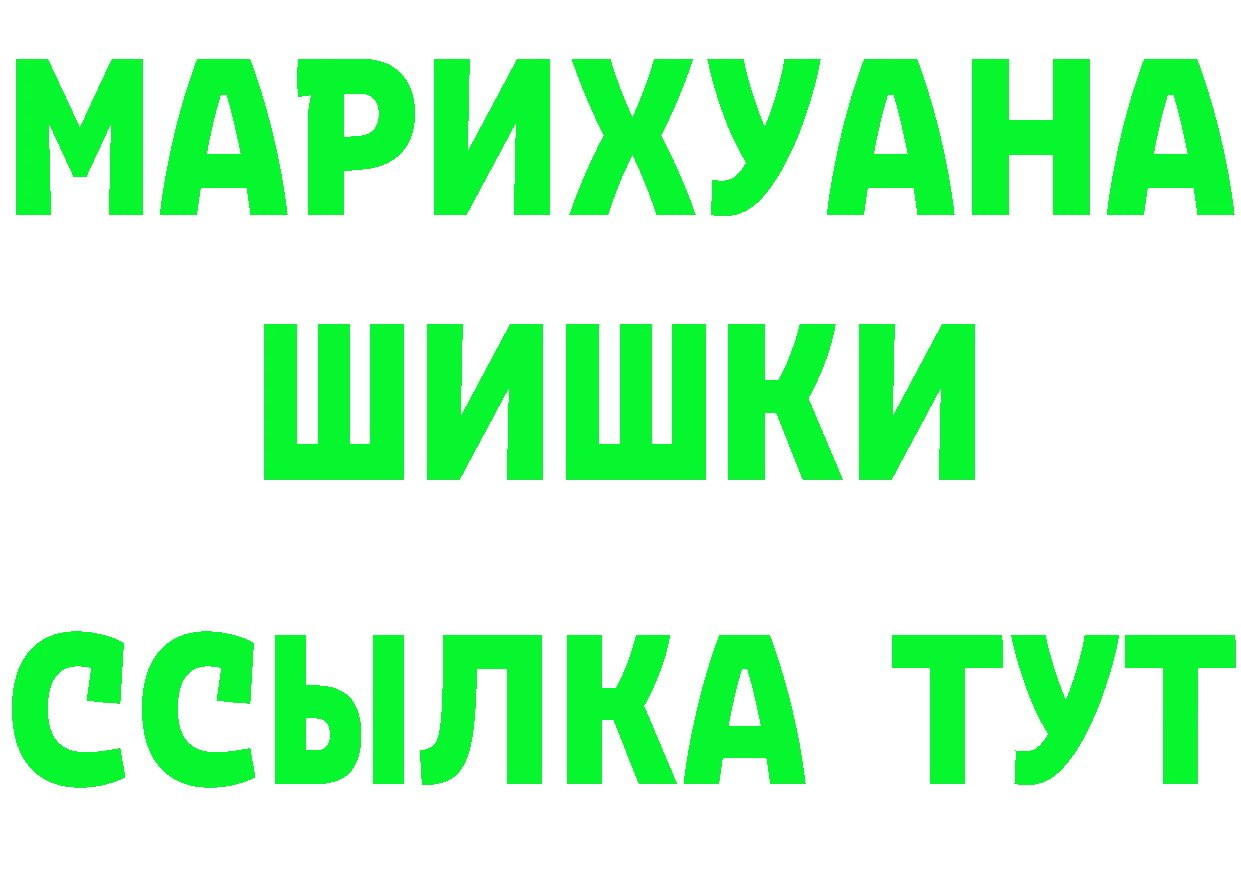 МАРИХУАНА
ШИШКИ
ССЫЛКА ТУТ